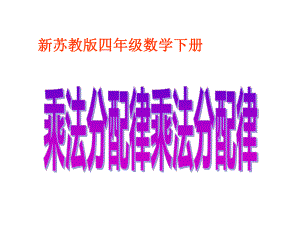 新苏教版四年级数学下册

乘法分配律乘法分配律